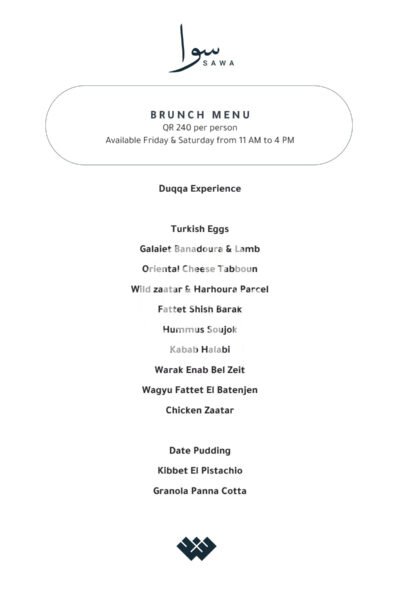 سوا
SAWA

BRUNCH MENU
QR 240 per person
Available Friday & Saturday from 11 AM to 4 PM

Duqqa Experience

Turkish Eggs

Galaiet Banadoura & Lamb

Oriental Cheese Tabboun

Wild zaatar & Harhoura Parcel

Fattet Shish Barak

Hummus Soujok

Kabab Halabi

Warak Enab Bel Zeit

Wagyu Fattet El Batenjen

Chicken Zaatar

Date Pudding

Kibbet El Pistachio

Granola Panna Cotta